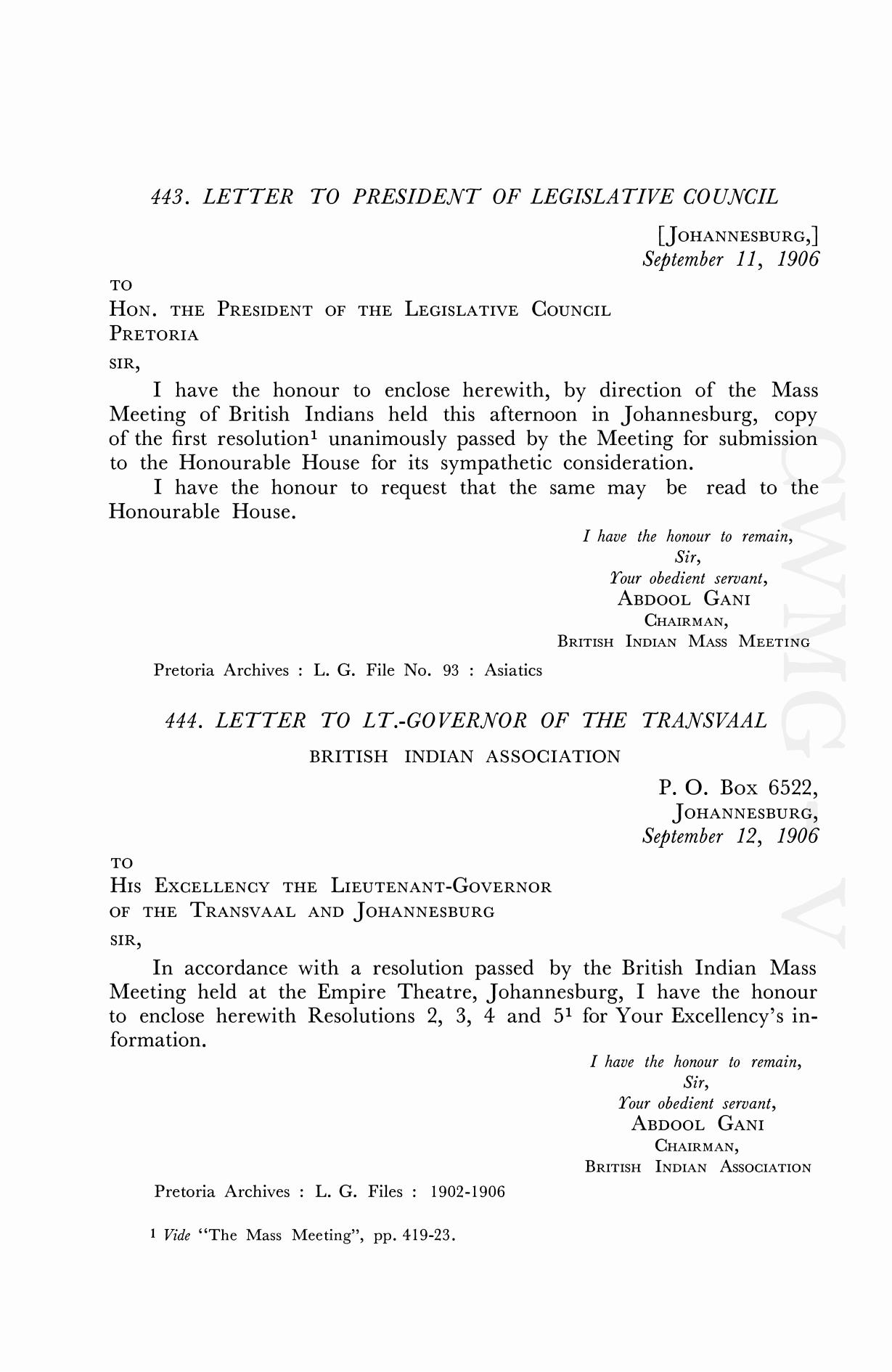 443. LETTER TO PRESIDENT OF LEGISLATIVE COUNCIL

[JOHANNESBURG,]
September 11, 1906

TO
HON. THE PRESIDENT OF THE LEGISLATIVE COUNCIL
PRETORIA

SIR,

I have the honour to enclose herewith, by direction of the Mass Meeting of British Indians held this afternoon in Johannesburg, copy of the first resolution$^1$ unanimously passed by the Meeting for submission to the Honourable House for its sympathetic consideration.

I have the honour to request that the same may be read to the Honourable House.

I have the honour to remain,
Sir,
Your obedient servant,
ABDOOL GANI
CHAIRMAN,
BRITISH INDIAN MASS MEETING

Pretoria Archives : L. G. File No. 93 : Asiatics

444. LETTER TO LT.-GOVERNOR OF THE TRANSVAAL

BRITISH INDIAN ASSOCIATION

P. O. Box 6522,
JOHANNESBURG,
September 12, 1906

TO
HIS EXCELLENCY THE LIEUTENANT-GOVERNOR
OF THE TRANSVAAL AND JOHANNESBURG

SIR,

In accordance with a resolution passed by the British Indian Mass Meeting held at the Empire Theatre, Johannesburg, I have the honour to enclose herewith Resolutions 2, 3, 4 and 5$^1$ for Your Excellency's information.

I have the honour to remain,
Sir,
Your obedient servant,
ABDOOL GANI
CHAIRMAN,
BRITISH INDIAN ASSOCIATION

Pretoria Archives : L. G. Files : 1902-1906

$^1$ Vide "The Mass Meeting", pp. 419-23.

CWMG V